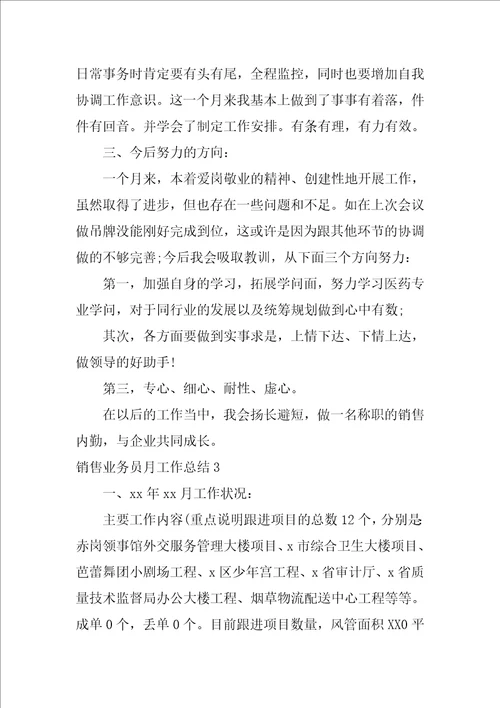 日常事务时肯定要有头有尾，全程监控，同时也要增加自我协调工作意识。这一个月来我基本上做到了事事有着落，件件有回音。并学会了制定工作安排。有条有理，有力有效。

三、今后努力的方向：

一个月来，本着爱岗敬业的精神、创建性地开展工作，虽然取得了进步，但也存在一些问题和不足。如在上次会议做吊牌没能刚好完成到位，这或许是因为跟其他环节的协调做的不够完善;今后我会吸取教训，从下面三个方向努力：

第一，加强自身的学习，拓展学问面，努力学习医药专业学问，对于同行业的发展以及统筹规划做到心中有数；

其次，各方面要做到实事求是，上情下达、下情上达，做领导的好助手！

第三，专心、细心、耐性、虚心。

在以后的工作当中，我会扬长避短，做一名称职的销售内勤，与企业共同成长。

销售业务员月工作总结3

一、xx年xx月工作状况：

主要工作内容(重点说明跟进项目的总数12个，分别是赤岗领事馆外交服务管理大楼项目、x市综合卫生大楼项目、芭蕾舞团小剧场工程、x区少年宫工程、x省审计厅、x省质量技术监督局办公大楼工程、烟草物流配送中心工程等等。成单0个，丢单0个。目前跟进项目数量，风管面积XX0平